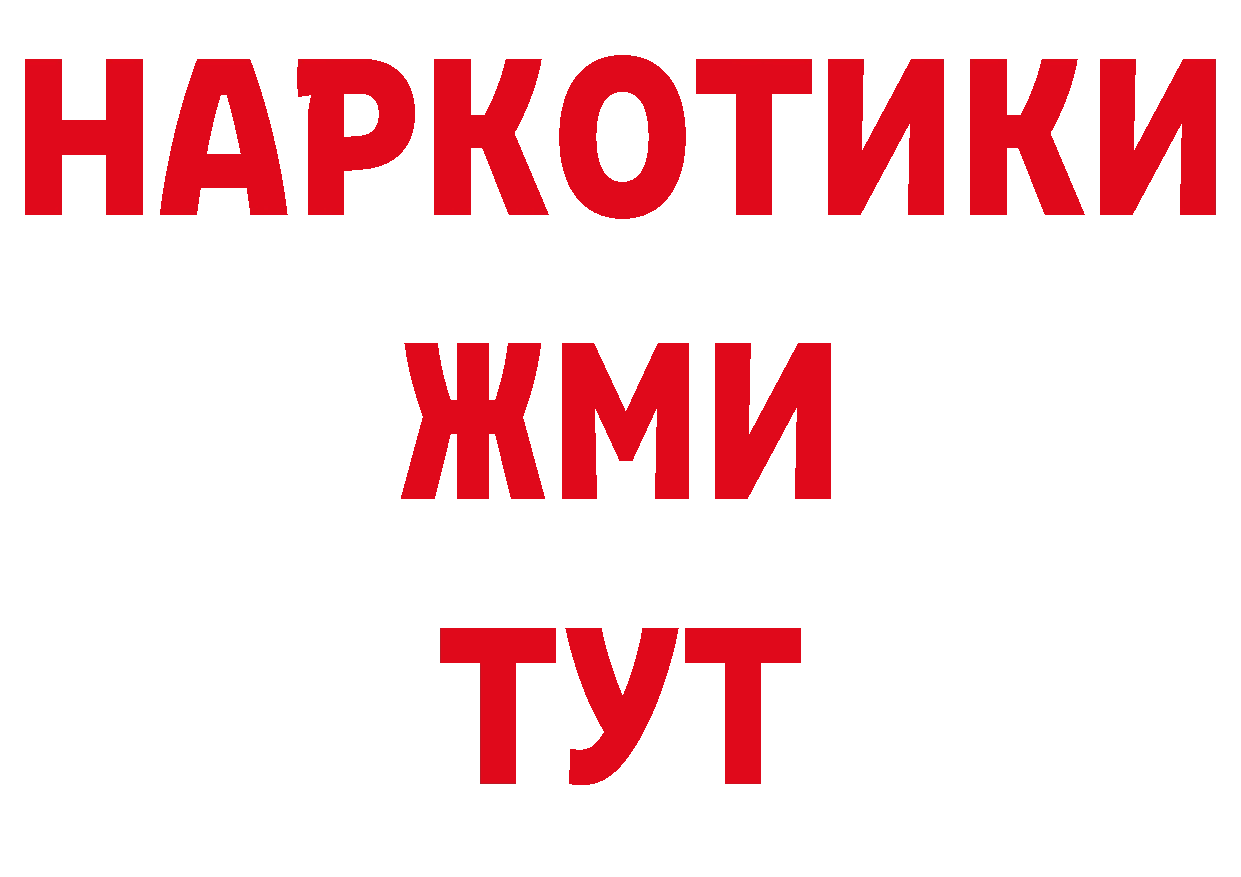 НАРКОТИКИ
ЖМИ
ТУТ